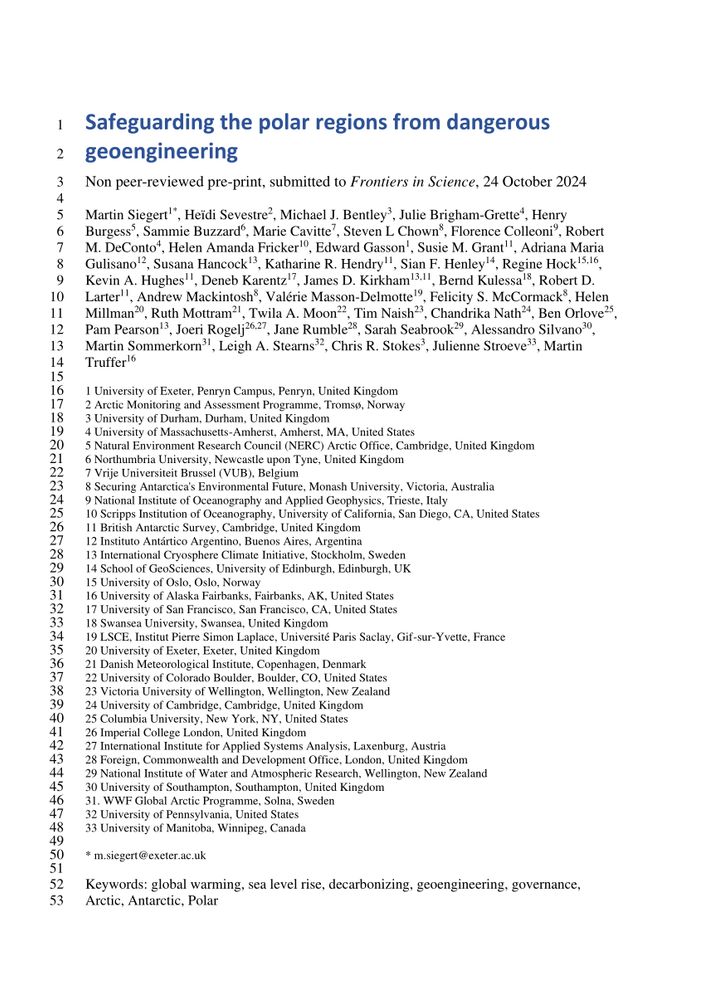 1 Safeguarding the polar regions from dangerous
2 geoengineering

3 Non peer-reviewed pre-print, submitted to Frontiers in Science, 24 October 2024
4
5 Martin Siegert$^{1*}$, Heïdi Sevestre$^{2}$, Michael J. Bentley$^{3}$, Julie Brigham-Grette$^{4}$, Henry
6 Burgess$^{5}$, Sammie Buzzard$^{6}$, Marie Cavitte$^{7}$, Steven L Chown$^{8}$, Florence Colleoni$^{9}$, Robert
7 M. DeConto$^{4}$, Helen Amanda Fricker$^{10}$, Edward Gasson$^{1}$, Susie M. Grant$^{11}$, Adriana Maria
8 Gulisano$^{12}$, Susana Hancock$^{13}$, Katharine R. Hendry$^{11}$, Sian F. Henley$^{14}$, Regine Hock$^{15,16}$,
9 Kevin A. Hughes$^{11}$, Deneb Karentz$^{17}$, James D. Kirkham$^{13,11}$, Bernd Kulessa$^{18}$, Robert D.
10 Larter$^{11}$, Andrew Mackintosh$^{8}$, Valérie Masson-Delmotte$^{19}$, Felicity S. McCormack$^{8}$, Helen
11 Millman$^{20}$, Ruth Mottram$^{21}$, Twila A. Moon$^{22}$, Tim Naish$^{23}$, Chandrika Nath$^{24}$, Ben Orlove$^{25}$,
12 Pam Pearson$^{13}$, Joeri Rogelj$^{26,27}$, Jane Rumble$^{28}$, Sarah Seabrook$^{29}$, Alessandro Silvano$^{30}$,
13 Martin Sommerkorn$^{31}$, Leigh A. Stearns$^{32}$, Chris R. Stokes$^{3}$, Julienne Stroeve$^{33}$, Martin
14 Truffer$^{16}$
15
16 1 University of Exeter, Penryn Campus, Penryn, United Kingdom
17 2 Arctic Monitoring and Assessment Programme, Tromsø, Norway
18 3 University of Durham, Durham, United Kingdom
19 4 University of Massachusetts-Amherst, Amherst, MA, United States
20 5 Natural Environment Research Council (NERC) Arctic Office, Cambridge, United Kingdom
21 6 Northumbria University, Newcastle upon Tyne, United Kingdom
22 7 Vrije Universiteit Brussel (VUB), Belgium
23 8 Securing Antarctica's Environmental Future, Monash University, Victoria, Australia
24 9 National Institute of Oceanography and Applied Geophysics, Trieste, Italy
25 10 Scripps Institution of Oceanography, University of California, San Diego, CA, United States
26 11 British Antarctic Survey, Cambridge, United Kingdom
27 12 Instituto Antártico Argentino, Buenos Aires, Argentina
28 13 International Cryosphere Climate Initiative, Stockholm, Sweden
29 14 School of GeoSciences, University of Edinburgh, Edinburgh, UK
30 15 University of Oslo, Oslo, Norway
31 16 University of Alaska Fairbanks, Fairbanks, AK, United States
32 17 University of San Francisco, San Francisco, CA, United States
33 18 Swansea University, Swansea, United Kingdom
34 19 LSCE, Institut Pierre Simon Laplace, Université Paris Saclay, Gif-sur-Yvette, France
35 20 University of Exeter, Exeter, United Kingdom
36 21 Danish Meteorological Institute, Copenhagen, Denmark
37 22 University of Colorado Boulder, Boulder, CO, United States
38 23 Victoria University of Wellington, Wellington, New Zealand
39 24 University of Cambridge, Cambridge, United Kingdom
40 25 Columbia University, New York, NY, United States
41 26 Imperial College London, United Kingdom
42 27 International Institute for Applied Systems Analysis, Laxenburg, Austria
43 28 Foreign, Commonwealth and Development Office, London, United Kingdom
44 29 National Institute of Water and Atmospheric Research, Wellington, New Zealand
45 30 University of Southampton, Southampton, United Kingdom
46 31. WWF Global Arctic Programme, Solna, Sweden
47 32 University of Pennsylvania, United States
48 33 University of Manitoba, Winnipeg, Canada
49
50 * m.siegert@exeter.ac.uk
51
52 Keywords: global warming, sea level rise, decarbonizing, geoengineering, governance,
53 Arctic, Antarctic, Polar